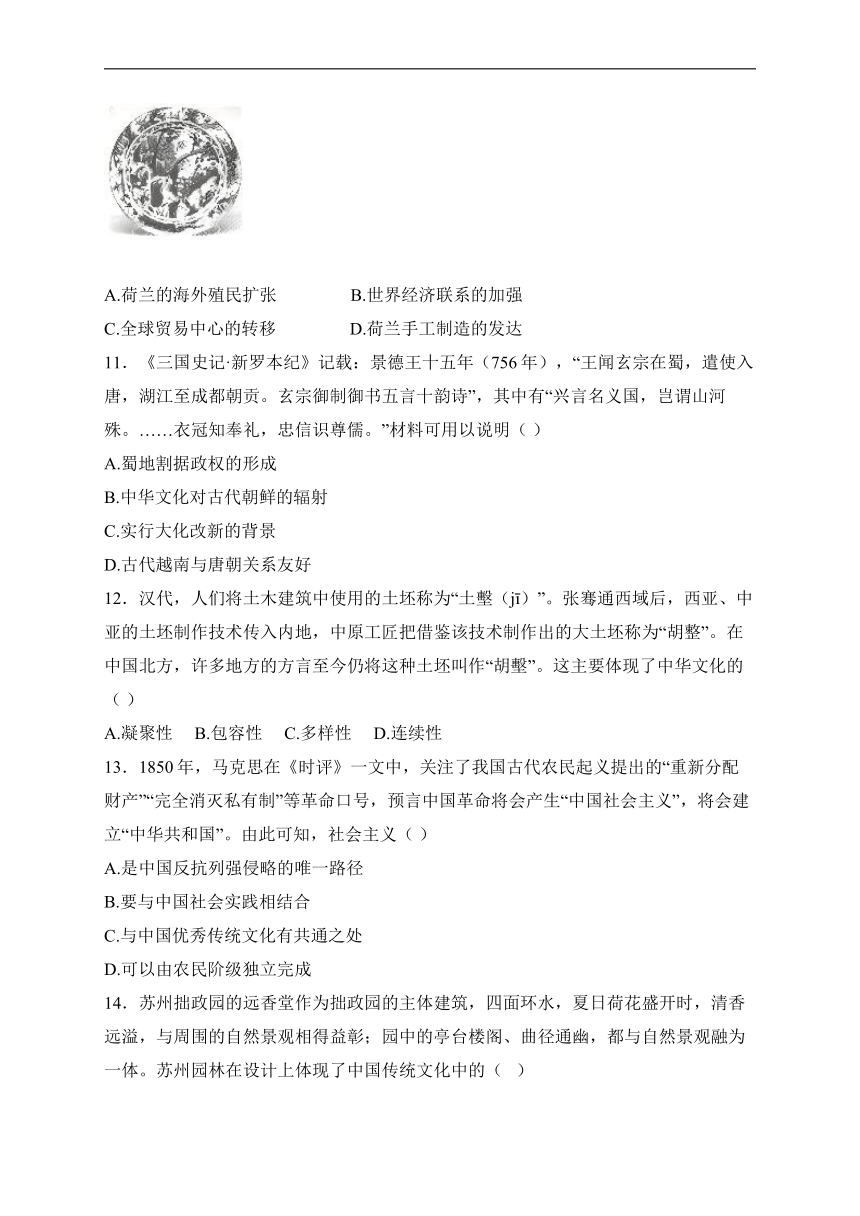 A.荷兰的海外殖民扩张　　B.世界经济联系的加强

C.全球贸易中心的转移　　D.荷兰手工制造的发达

11．《三国史记·新罗本纪》记载：景德王十五年（756年），“王闻玄宗在蜀，遣使入唐，溯江至成都朝贡。玄宗御制御书五言十韵诗”，其中有“兴言名义国，岂谓山河殊。……衣冠知奉礼，忠信识尊儒。”材料可用以说明（ ）

A.蜀地割据政权的形成

B.中华文化对古代朝鲜的辐射

C.实行大化改新的背景

D.古代越南与唐朝关系友好

12．汉代，人们将土木建筑中使用的土坯称为“土墼（jī）”。张骞通西域后，西亚、中亚的土坯制作技术传入内地，中原工匠把借鉴该技术制作出的大土坯称为“胡墼”。在中国北方，许多地方的方言至今仍将这种土坯叫作“胡墼”。这主要体现了中华文化的（ ）

A.凝聚性　B.包容性　C.多样性　D.连续性

13．1850年，马克思在《时评》一文中，关注了我国古代农民起义提出的“重新分配财产”“完全消灭私有制”等革命口号，预言中国革命将会产生“中国社会主义”，将会建立“中华共和国”。由此可知，社会主义（ ）

A.是中国反抗列强侵略的唯一路径

B.要与中国社会实践相结合

C.与中国优秀传统文化有共通之处

D.可以由农民阶级独立完成

14．苏州拙政园的远香堂作为拙政园的主体建筑，四面环水，夏日荷花盛开时，清香远溢，与周围的自然景观相得益彰；园中的亭台楼阁、曲径通幽，都与自然景观融为一体。苏州园林在设计上体现了中国传统文化中的（ ）